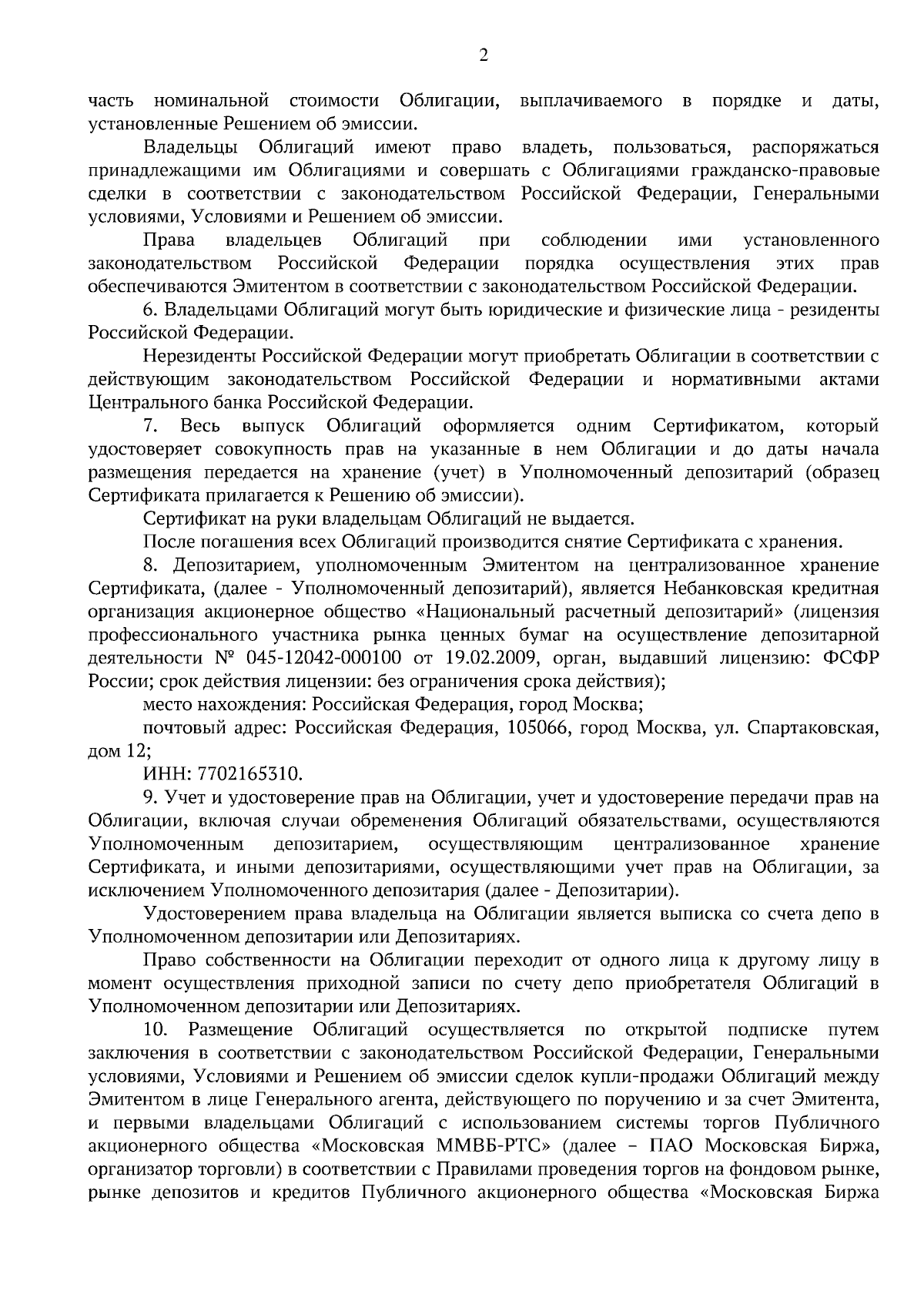 2

часть номинальной стоимости Облигации, выплачиваемого в порядке и даты, установленные Решением об эмиссии.

Владельцы Облигаций имеют право владеть, пользоваться, распоряжаться принадлежащими им Облигациями и совершать с Облигациями гражданско-правовые сделки в соответствии с законодательством Российской Федерации, Генеральными условиями, Условиями и Решением об эмиссии.

Права владельцев Облигаций при соблюдении ими установленного законодательством Российской Федерации порядка осуществления этих прав обеспечиваются Эмитентом в соответствии с законодательством Российской Федерации.

6. Владельцами Облигаций могут быть юридические и физические лица - резиденты Российской Федерации.

Нерезиденты Российской Федерации могут приобретать Облигации в соответствии с действующим законодательством Российской Федерации и нормативными актами Центрального банка Российской Федерации.

7. Весь выпуск Облигаций оформляется одним Сертификатом, который удостоверяет совокупность прав на указанные в нем Облигации и до даты начала размещения передается на хранение (учет) в Уполномоченный депозитарий (образец Сертификата прилагается к Решению об эмиссии).

Сертификат на руки владельцам Облигаций не выдается.

После погашения всех Облигаций производится снятие Сертификата с хранения.

8. Депозитарием, уполномоченным Эмитентом на централизованное хранение Сертификата, (далее - Уполномоченный депозитарий), является Небанковская кредитная организация акционерное общество «Национальный расчетный депозитарий» (лицензия профессионального участника рынка ценных бумаг на осуществление депозитарной деятельности № 045-12042-000100 от 19.02.2009, орган, выдавший лицензию: ФСФР России; срок действия лицензии: без ограничения срока действия);

место нахождения: Российская Федерация, город Москва;

почтовый адрес: Российская Федерация, 105066, город Москва, ул. Спартаковская, дом 12;

ИНН: 7702165310.

9. Учет и удостоверение прав на Облигации, учет и удостоверение передачи прав на Облигации, включая случаи обременения Облигаций обязательствами, осуществляются Уполномоченным депозитарием, осуществляющим централизованное хранение Сертификата, и иными депозитариями, осуществляющими учет прав на Облигации, за исключением Уполномоченного депозитария (далее - Депозитарии).

Удостоверением права владельца на Облигации является выписка со счета депо в Уполномоченном депозитарии или Депозитариях.

Право собственности на Облигации переходит от одного лица к другому лицу в момент осуществления приходной записи по счету депо приобретателя Облигаций в Уполномоченном депозитарии или Депозитариях.

10. Размещение Облигаций осуществляется по открытой подписке путем заключения в соответствии с законодательством Российской Федерации, Генеральными условиями, Условиями и Решением об эмиссии сделок купли-продажи Облигаций между Эмитентом в лице Генерального агента, действующего по поручению и за счет Эмитента, и первыми владельцами Облигаций с использованием системы торгов Публичного акционерного общества «Московская ММВБ-РТС» (далее – ПАО Московская Биржа, организатор торговли) в соответствии с Правилами проведения торгов на фондовом рынке, рынке депозитов и кредитов Публичного акционерного общества «Московская Биржа